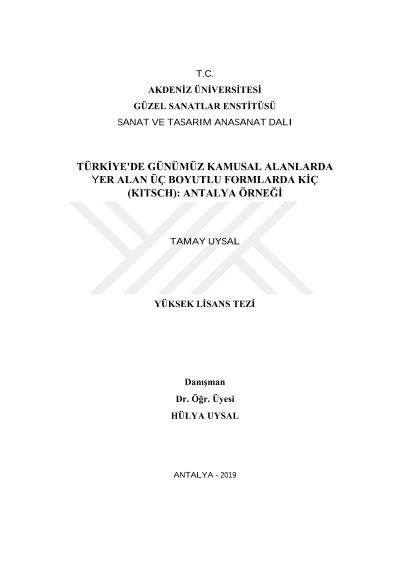 T.C.
AKDENİZ ÜNİVERSİTESİ
GÜZEL SANATLAR ENSTİTÜSÜ
SANAT VE TASARIM ANASANAT DALI

TÜRKİYE'DE GÜNÜMÜZ KAMUSAL ALANLARDA
YER ALAN ÜÇ BOYUTLU FORMLARDA KİÇ
(KITSCH): ANTALYA ÖRNEĞİ

TAMAY UYSAL

YÜKSEK LİSANS TEZİ

Danışman
Dr. Öğr. Üyesi
HÜLYA UYSAL

ANTALYA - 2019